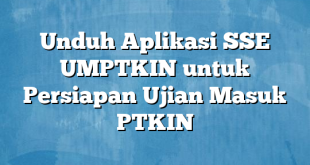 Unduh Aplikasi SSE UMPTKIN untuk Persiapan Ujian Masuk PTKIN